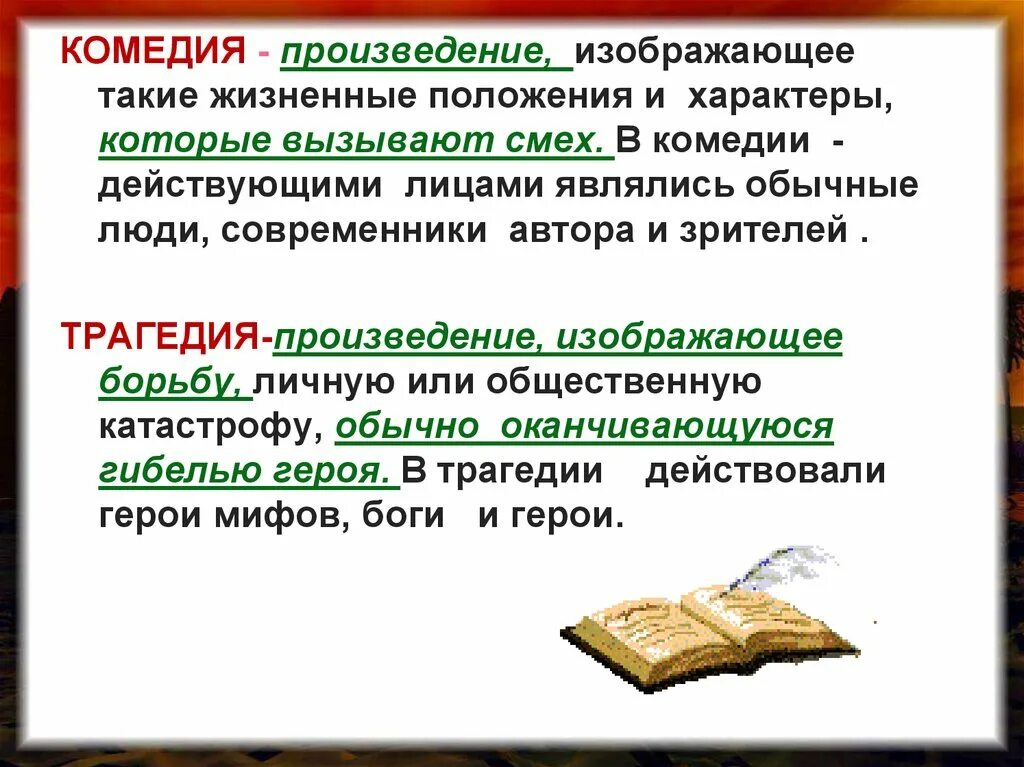 КОМЕДИЯ - произведение, изображающее такие жизненные положения и характеры, которые вызывают смех. В комедии - действующими лицами являлись обычные люди, современники автора и зрителей .

ТРАГЕДИЯ-произведение, изображающее борьбу, личную или общественную катастрофу, обычно оканчивающуюся гибелью героя. В трагедии действовали герои мифов, боги и герои.